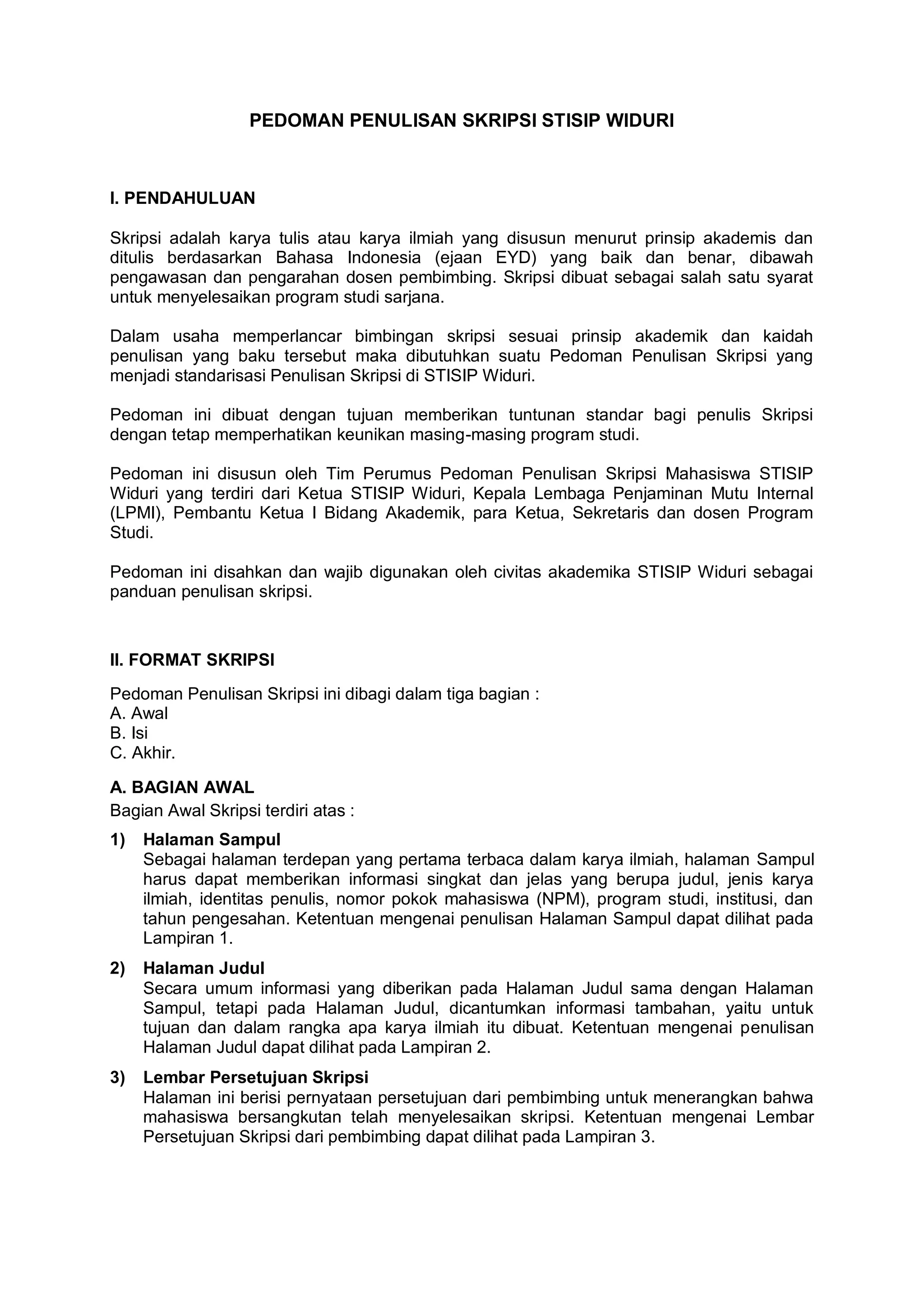 PEDOMAN PENULISAN SKRIPSI STISIP WIDURI

I. PENDAHULUAN

Skripsi adalah karya tulis atau karya ilmiah yang disusun menurut prinsip akademis dan ditulis berdasarkan Bahasa Indonesia (ejaan EYD) yang baik dan benar, dibawah pengawasan dan pengarahan dosen pembimbing. Skripsi dibuat sebagai salah satu syarat untuk menyelesaikan program studi sarjana.

Dalam usaha memperlancar bimbingan skripsi sesuai prinsip akademik dan kaidah penulisan yang baku tersebut maka dibutuhkan suatu Pedoman Penulisan Skripsi yang menjadi standarisasi Penulisan Skripsi di STISIP Widuri.

Pedoman ini dibuat dengan tujuan memberikan tuntunan standar bagi penulis Skripsi dengan tetap memperhatikan keunikan masing-masing program studi.

Pedoman ini disusun oleh Tim Perumus Pedoman Penulisan Skripsi Mahasiswa STISIP Widuri yang terdiri dari Ketua STISIP Widuri, Kepala Lembaga Penjaminan Mutu Internal (LPMI), Pembantu Ketua I Bidang Akademik, para Ketua, Sekretaris dan dosen Program Studi.

Pedoman ini disahkan dan wajib digunakan oleh civitas akademika STISIP Widuri sebagai panduan penulisan skripsi.

II. FORMAT SKRIPSI

Pedoman Penulisan Skripsi ini dibagi dalam tiga bagian :
A. Awal
B. Isi
C. Akhir.

A. BAGIAN AWAL
Bagian Awal Skripsi terdiri atas :

1) Halaman Sampul
Sebagai halaman terdepan yang pertama terbaca dalam karya ilmiah, halaman Sampul harus dapat memberikan informasi singkat dan jelas yang berupa judul, jenis karya ilmiah, identitas penulis, nomor pokok mahasiswa (NPM), program studi, institusi, dan tahun pengesahan. Ketentuan mengenai penulisan Halaman Sampul dapat dilihat pada Lampiran 1.

2) Halaman Judul
Secara umum informasi yang diberikan pada Halaman Judul sama dengan Halaman Sampul, tetapi pada Halaman Judul, dicantumkan informasi tambahan, yaitu untuk tujuan dan dalam rangka apa karya ilmiah itu dibuat. Ketentuan mengenai penulisan Halaman Judul dapat dilihat pada Lampiran 2.

3) Lembar Persetujuan Skripsi
Halaman ini berisi pernyataan persetujuan dari pembimbing untuk menerangkan bahwa mahasiswa bersangkutan telah menyelesaikan skripsi. Ketentuan mengenai Lembar Persetujuan Skripsi dari pembimbing dapat dilihat pada Lampiran 3.